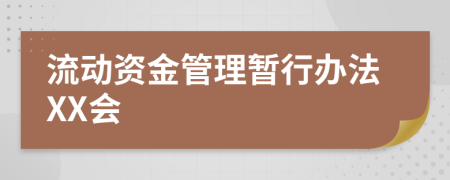 流动资金管理暂行办法
XX会